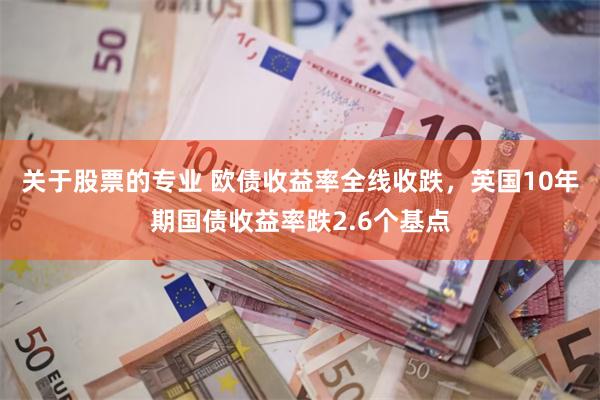 关于股票的专业 欧债收益率全线收跌，英国10年期国债收益率跌2.6个基点